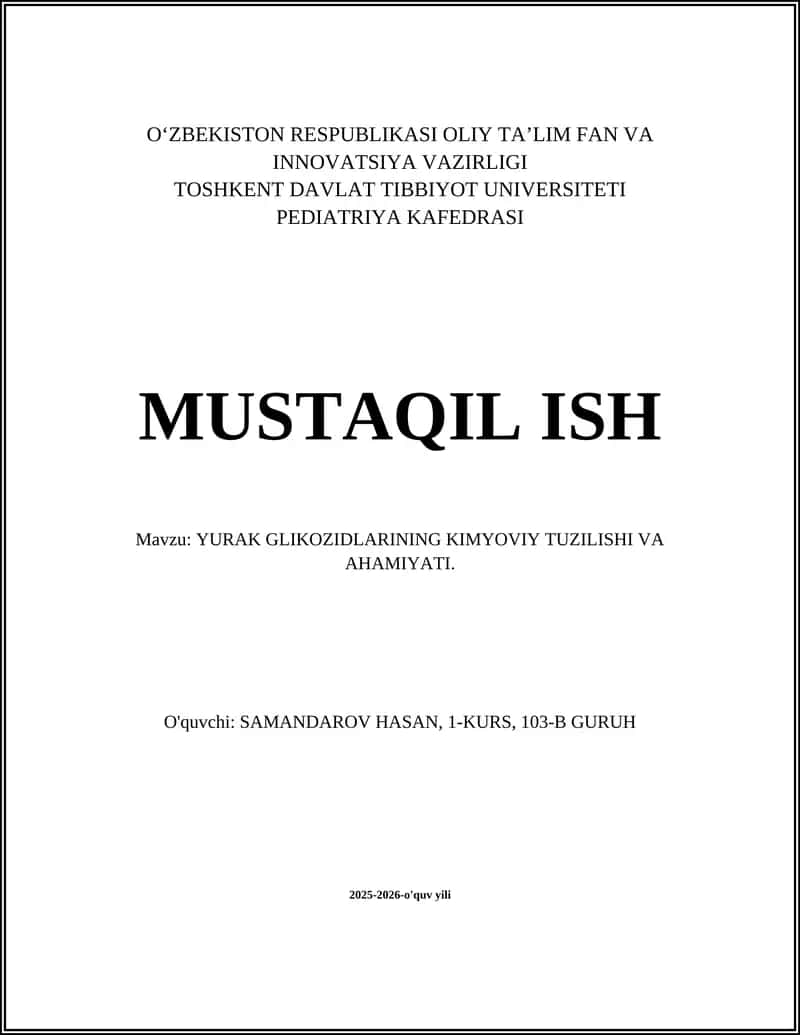 O‘ZBEKISTON RESPUBLIKASI OLIY TA’LIM FAN VA INNOVATSIYA VAZIRLIGI
TOSHKENT DAVLAT TIBBIYOT UNIVERSITETI
PEDIATRIYA KAFEDRASI

MUSTAQIL ISH

Mavzu: YURAK GLIKOZIDLARINING KIMYOVIY TUZILISHI VA AHAMIYATI.

O'quvchi: SAMANDAROV HASAN, 1-KURS, 103-B GURUH

2025-2026-o'quv yili